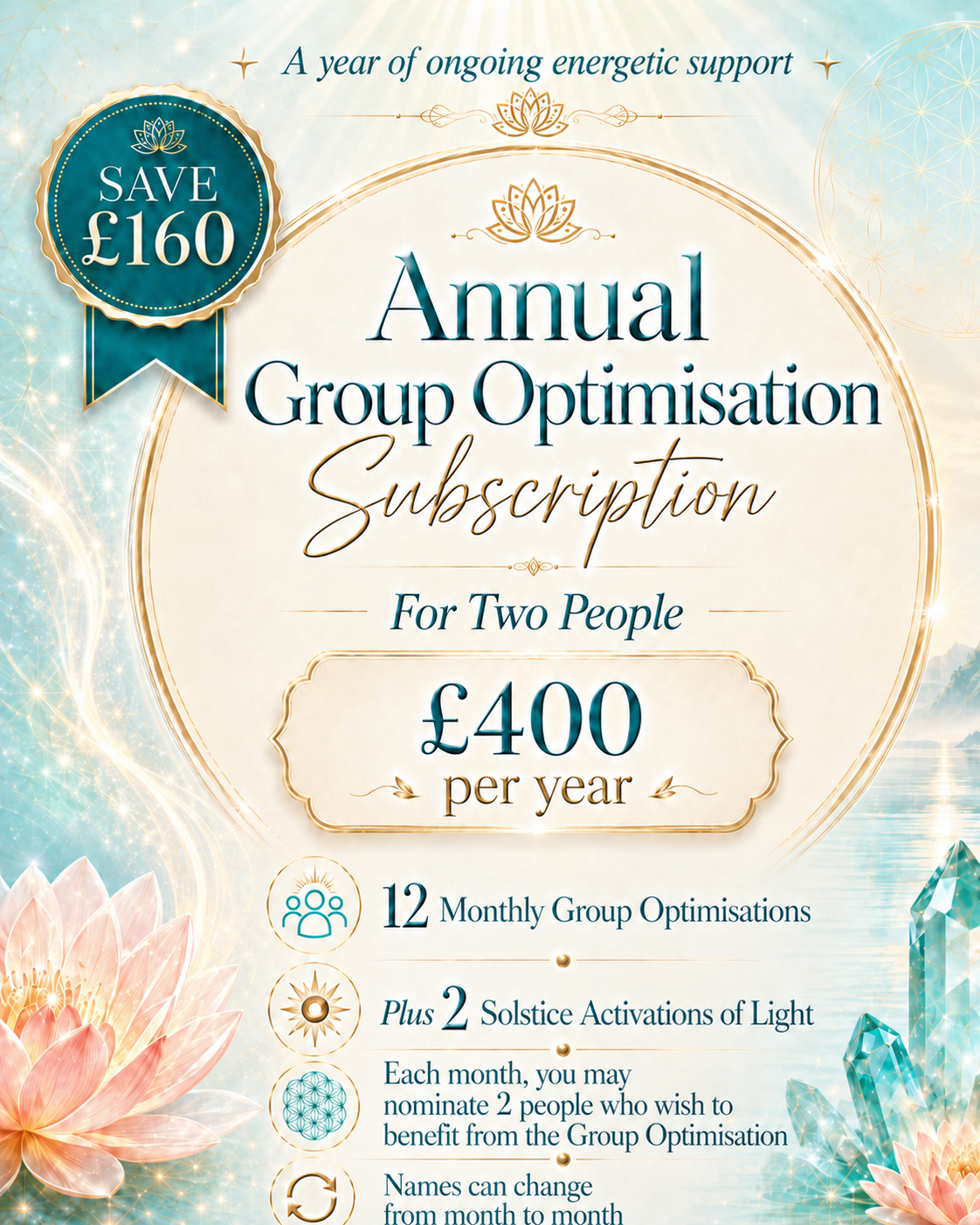 A year of ongoing energetic support

SAVE £160

Annual Group Optimisation Subscription

For Two People

£400 per year

12 Monthly Group Optimisations

Plus 2 Solstice Activations of Light

Each month, you may nominate 2 people who wish to benefit from the Group Optimisation

Names can change from month to month